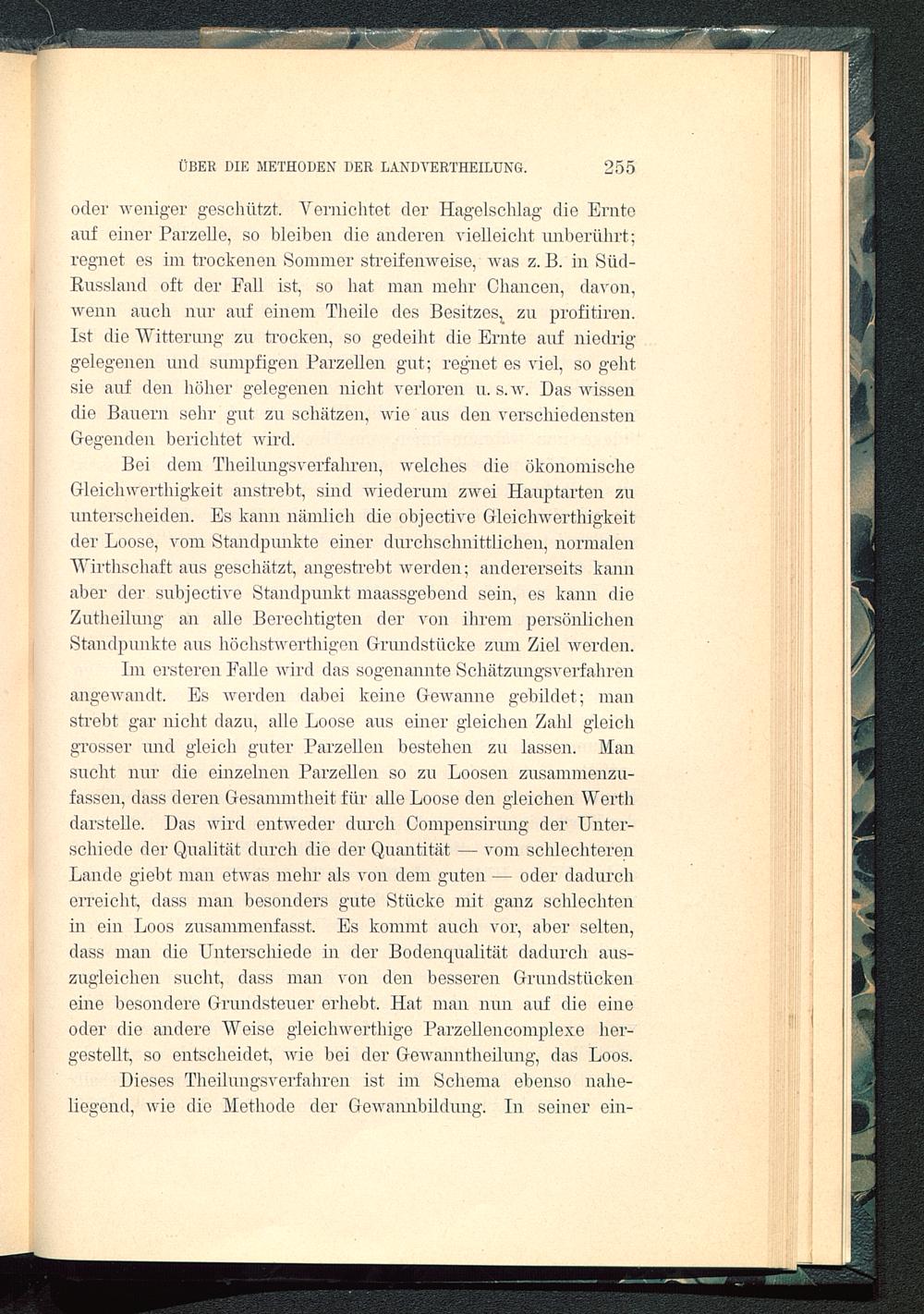 ÜBER DIE METHODEN DER LANDVERTHEILUNG. 255

oder weniger geschützt. Vernichtet der Hagelschlag die Ernte auf einer Parzelle, so bleiben die anderen vielleicht unberührt; regnet es im trockenen Sommer streifenweise, was z. B. in Süd-Russland oft der Fall ist, so hat man mehr Chancen, davon, wenn auch nur auf einem Theile des Besitzes, zu profitiren. Ist die Witterung zu trocken, so gedeiht die Ernte auf niedrig gelegenen und sumpfigen Parzellen gut; regnet es viel, so geht sie auf den höher gelegenen nicht verloren u. s. w. Das wissen die Bauern sehr gut zu schätzen, wie aus den verschiedensten Gegenden berichtet wird.

Bei dem Theilungsverfahren, welches die ökonomische Gleichwerthigkeit anstrebt, sind wiederum zwei Hauptarten zu unterscheiden. Es kann nämlich die objective Gleichwerthigkeit der Loose, vom Standpunkte einer durchschnittlichen, normalen Wirthschaft aus geschätzt, angestrebt werden; andererseits kann aber der subjective Standpunkt maassgebend sein, es kann die Zutheilung an alle Berechtigten der von ihrem persönlichen Standpunkte aus höchstwerthigen Grundstücke zum Ziel werden.

Im ersteren Falle wird das sogenannte Schätzungsverfahren angewandt. Es werden dabei keine Gewanne gebildet; man strebt gar nicht dazu, alle Loose aus einer gleichen Zahl gleich grosser und gleich guter Parzellen bestehen zu lassen. Man sucht nur die einzelnen Parzellen so zu Loosen zusammenzufassen, dass deren Gesammtheit für alle Loose den gleichen Werth darstelle. Das wird entweder durch Compensirung der Unterschiede der Qualität durch die der Quantität — vom schlechteren Lande giebt man etwas mehr als von dem guten — oder dadurch erreicht, dass man besonders gute Stücke mit ganz schlechten in ein Loos zusammenfasst. Es kommt auch vor, aber selten, dass man die Unterschiede in der Bodenqualität dadurch auszugleichen sucht, dass man von den besseren Grundstücken eine besondere Grundsteuer erhebt. Hat man nun auf die eine oder die andere Weise gleichwerthige Parzellencomplexe hergestellt, so entscheidet, wie bei der Gewanntheilung, das Loos.

Dieses Theilungsverfahren ist im Schema ebenso naheliegend, wie die Methode der Gewannbildung. In seiner ein-